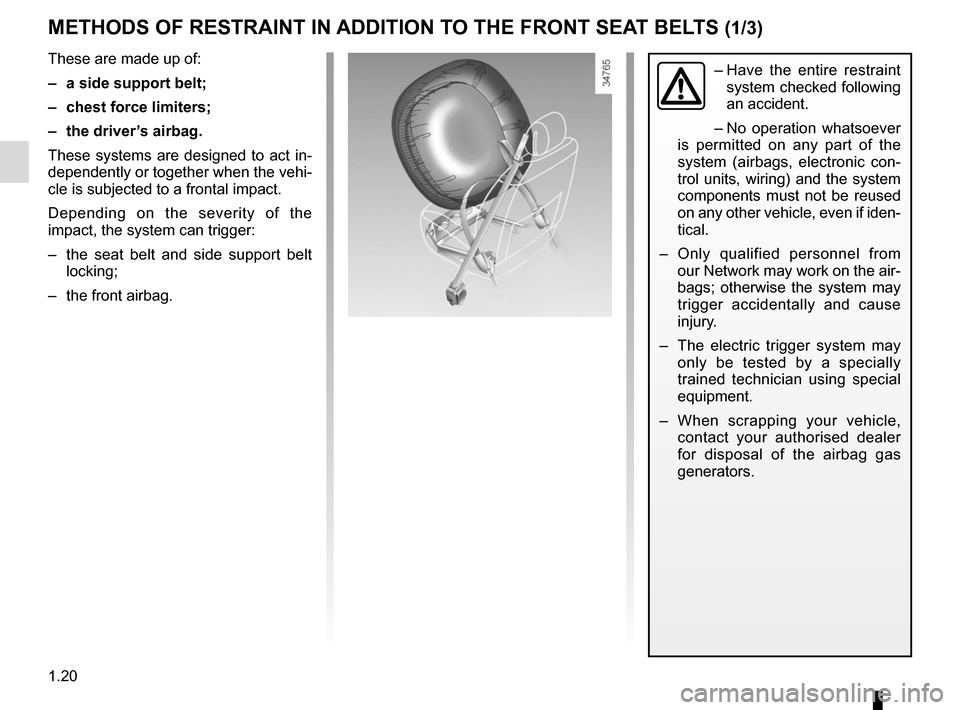 METHODS OF RESTRAINT IN ADDITION TO THE FRONT SEAT BELTS (1/3)

These are made up of:

– a side support belt;

– chest force limiters;

– the driver's airbag.

These systems are designed to act independently or together when the vehicle is subjected to a frontal impact.

Depending on the severity of the impact, the system can trigger:

– the seat belt and side support belt locking;

– the front airbag.

34765

– Have the entire restraint system checked following an accident.

– No operation whatsoever is permitted on any part of the system (airbags, electronic control units, wiring) and the system components must not be reused on any other vehicle, even if identical.

– Only qualified personnel from our Network may work on the airbags; otherwise the system may trigger accidentally and cause injury.

– The electric trigger system may only be tested by a specially trained technician using special equipment.

– When scrapping your vehicle, contact your authorised dealer for disposal of the airbag gas generators.

1.20

carmanualsonline.info